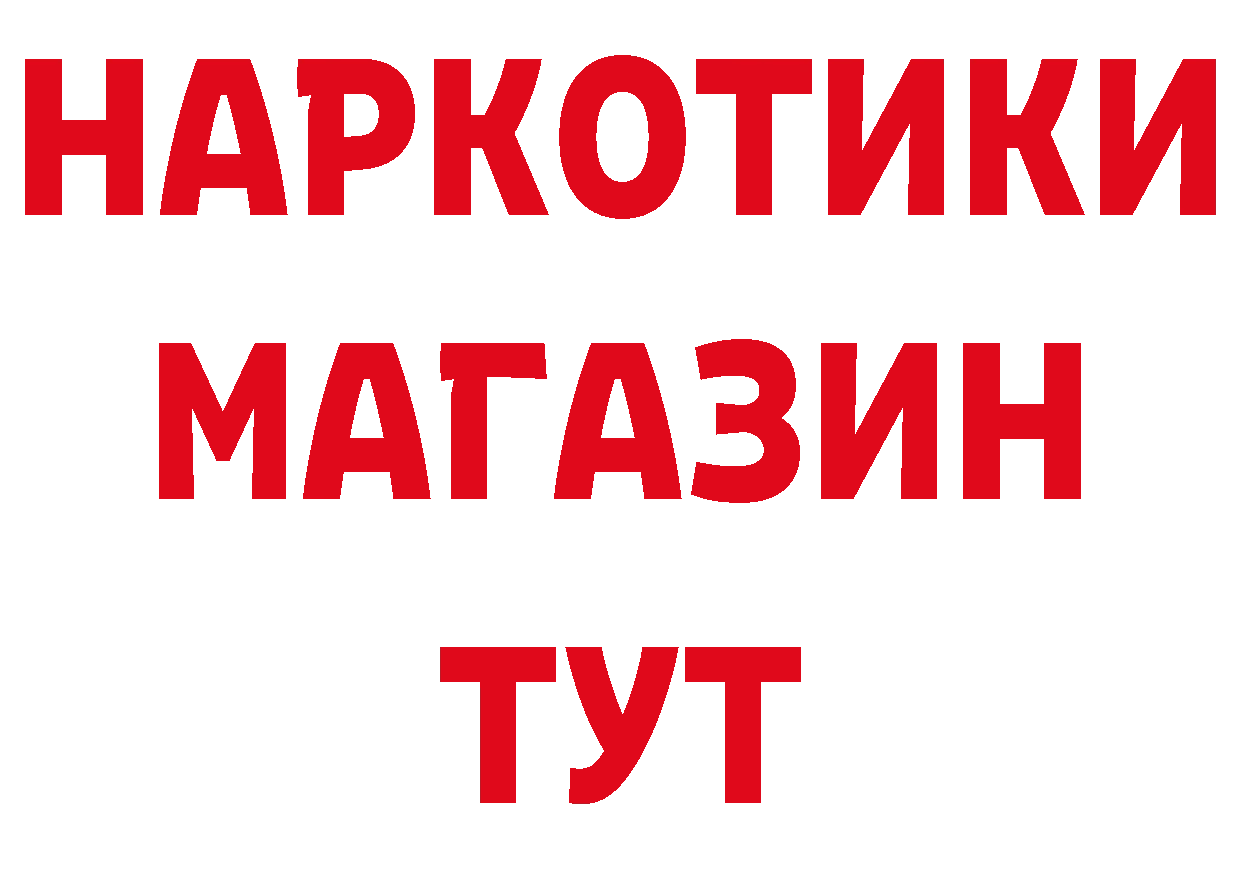 НАРКОТИКИ
МАГАЗИН
ТУТ